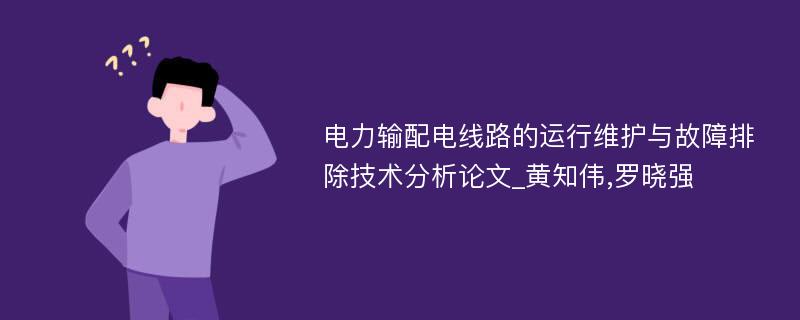 ???

电力输配电线路的运行维护与故障排除技术分析论文_黄知伟,罗晓强